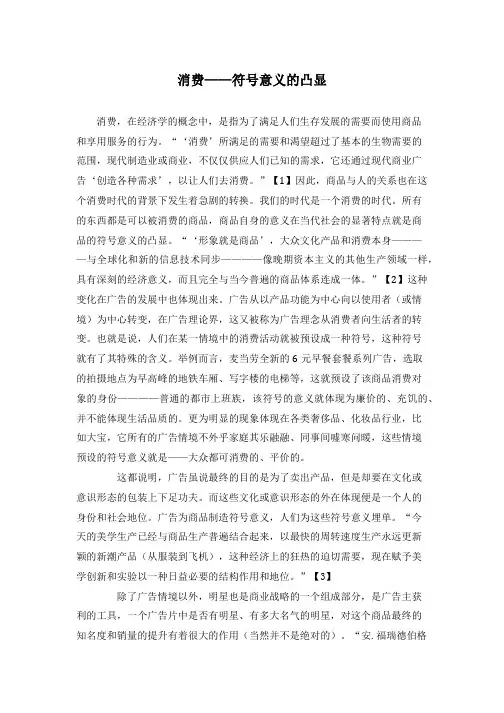 消费——符号意义的凸显

消费，在经济学的概念中，是指为了满足人们生存发展的需要而使用商品和享用服务的行为。“‘消费’所满足的需要和渴望超过了基本的生物需要的范围，现代制造业或商业，不仅仅供应人们已知的需求，它还通过现代商业广告‘创造各种需求’，以让人们去消费。”【1】因此，商品与人的关系也在这个消费时代的背景下发生着急剧的转换。我们的时代是一个消费的时代。所有的东西都是可以被消费的商品，商品自身的意义在当代社会的显著特点就是商品的符号意义的凸显。“‘形象就是商品’，大众文化产品和消费本身————与全球化和新的信息技术同步————像晚期资本主义的其他生产领域一样，具有深刻的经济意义，而且完全与当今普遍的商品体系连成一体。”【2】这种变化在广告的发展中也体现出来。广告从以产品功能为中心向以使用者（或情境）为中心转变，在广告理论界，这又被称为广告理念从消费者向生活者的转变。也就是说，人们在某一情境中的消费活动就被预设成一种符号，这种符号就有了其特殊的含义。举例而言，麦当劳全新的6元早餐套餐系列广告，选取的拍摄地点为早高峰的地铁车厢、写字楼的电梯等，这就预设了该商品消费对象的身份————普通的都市上班族，该符号的意义就体现为廉价的、充饥的、并不能体现生活品质的。更为明显的现象体现在各类奢侈品、化妆品行业，比如大宝，它所有的广告情境不外乎家庭其乐融融、同事间嘘寒问暖，这些情境预设的符号意义就是——大众都可消费的、平价的。

这都说明，广告虽说最终的目的是为了卖出产品，但是却要在文化或意识形态的包装上下足功夫。而这些文化或意识形态的外在体现便是一个人的身份和社会地位。广告为商品制造符号意义，人们为这些符号意义埋单。“今天的美学生产已经与商品生产普遍结合起来，以最快的周转速度生产永远更新颖的新潮产品（从服装到飞机），这种经济上的狂热的迫切需要，现在赋予美学创新和实验以一种日益必要的结构作用和地位。”【3】

除了广告情境以外，明星也是商业战略的一个组成部分，是广告主获利的工具，一个广告片中是否有明星、有多大名气的明星，对这个商品最终的知名度和销量的提升有着很大的作用（当然并不是绝对的）。“安. 福瑞德伯格